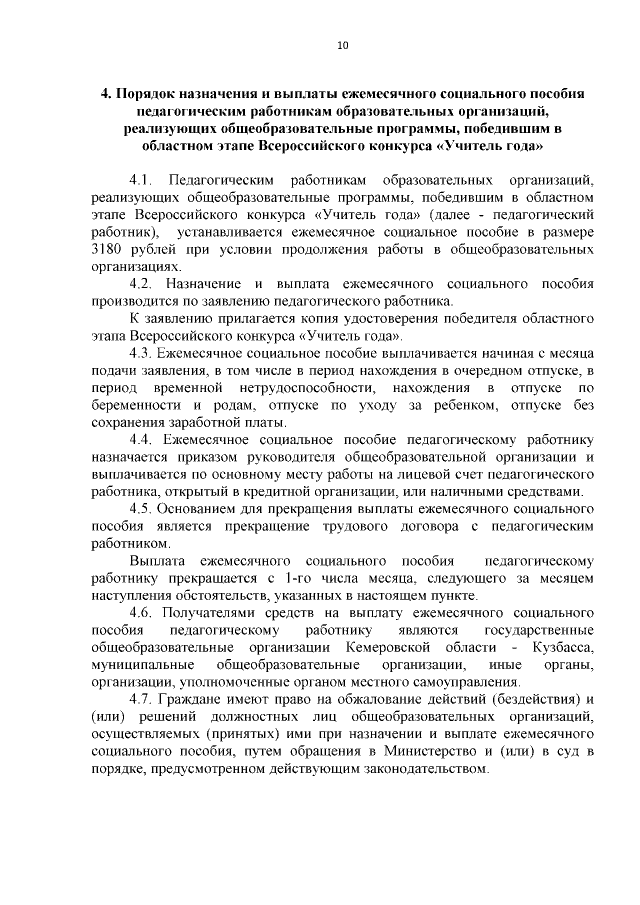 10

4. Порядок назначения и выплаты ежемесячного социального пособия педагогическим работникам образовательных организаций, реализующих общеобразовательные программы, победившим в областном этапе Всероссийского конкурса «Учитель года»

4.1. Педагогическим работникам образовательных организаций, реализующих общеобразовательные программы, победившим в областном этапе Всероссийского конкурса «Учитель года» (далее - педагогический работник), устанавливается ежемесячное социальное пособие в размере 3180 рублей при условии продолжения работы в общеобразовательных организациях.

4.2. Назначение и выплата ежемесячного социального пособия производится по заявлению педагогического работника.

К заявлению прилагается копия удостоверения победителя областного этапа Всероссийского конкурса «Учитель года».

4.3. Ежемесячное социальное пособие выплачивается начиная с месяца подачи заявления, в том числе в период нахождения в очередном отпуске, в период временной нетрудоспособности, нахождения в отпуске по беременности и родам, отпуске по уходу за ребенком, отпуске без сохранения заработной платы.

4.4. Ежемесячное социальное пособие педагогическому работнику назначается приказом руководителя общеобразовательной организации и выплачивается по основному месту работы на лицевой счет педагогического работника, открытый в кредитной организации, или наличными средствами.

4.5. Основанием для прекращения выплаты ежемесячного социального пособия является прекращение трудового договора с педагогическим работником.

Выплата ежемесячного социального пособия педагогическому работнику прекращается с 1-го числа месяца, следующего за месяцем наступления обстоятельств, указанных в настоящем пункте.

4.6. Получателями средств на выплату ежемесячного социального пособия педагогическому работнику являются государственные общеобразовательные организации Кемеровской области - Кузбасса, муниципальные общеобразовательные организации, иные органы, организации, уполномоченные органом местного самоуправления.

4.7. Граждане имеют право на обжалование действий (бездействия) и (или) решений должностных лиц общеобразовательных организаций, осуществляемых (принятых) ими при назначении и выплате ежемесячного социального пособия, путем обращения в Министерство и (или) в суд в порядке, предусмотренном действующим законодательством.